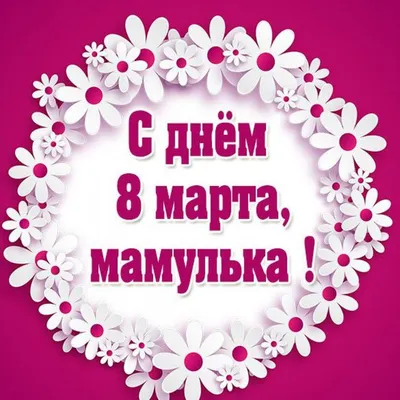 С днём
8 марта,
мамулька !